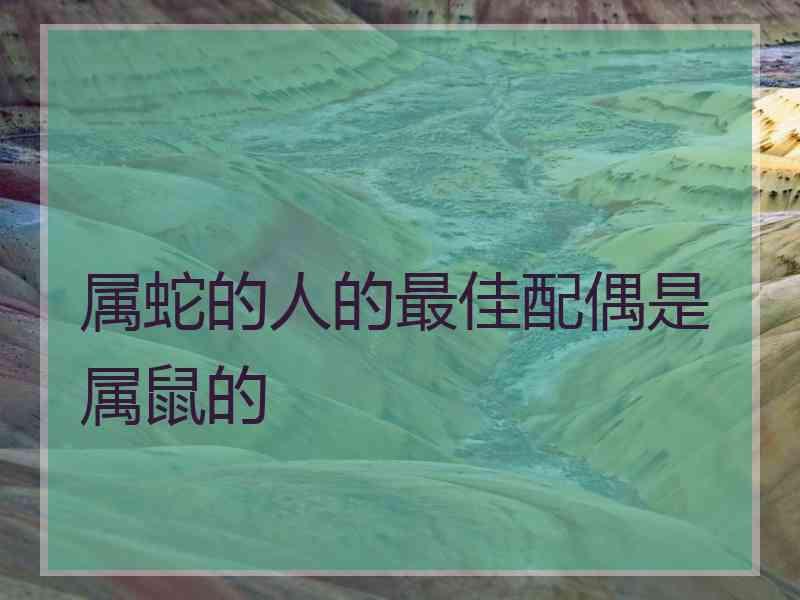 属蛇的人的最佳配偶是属鼠的